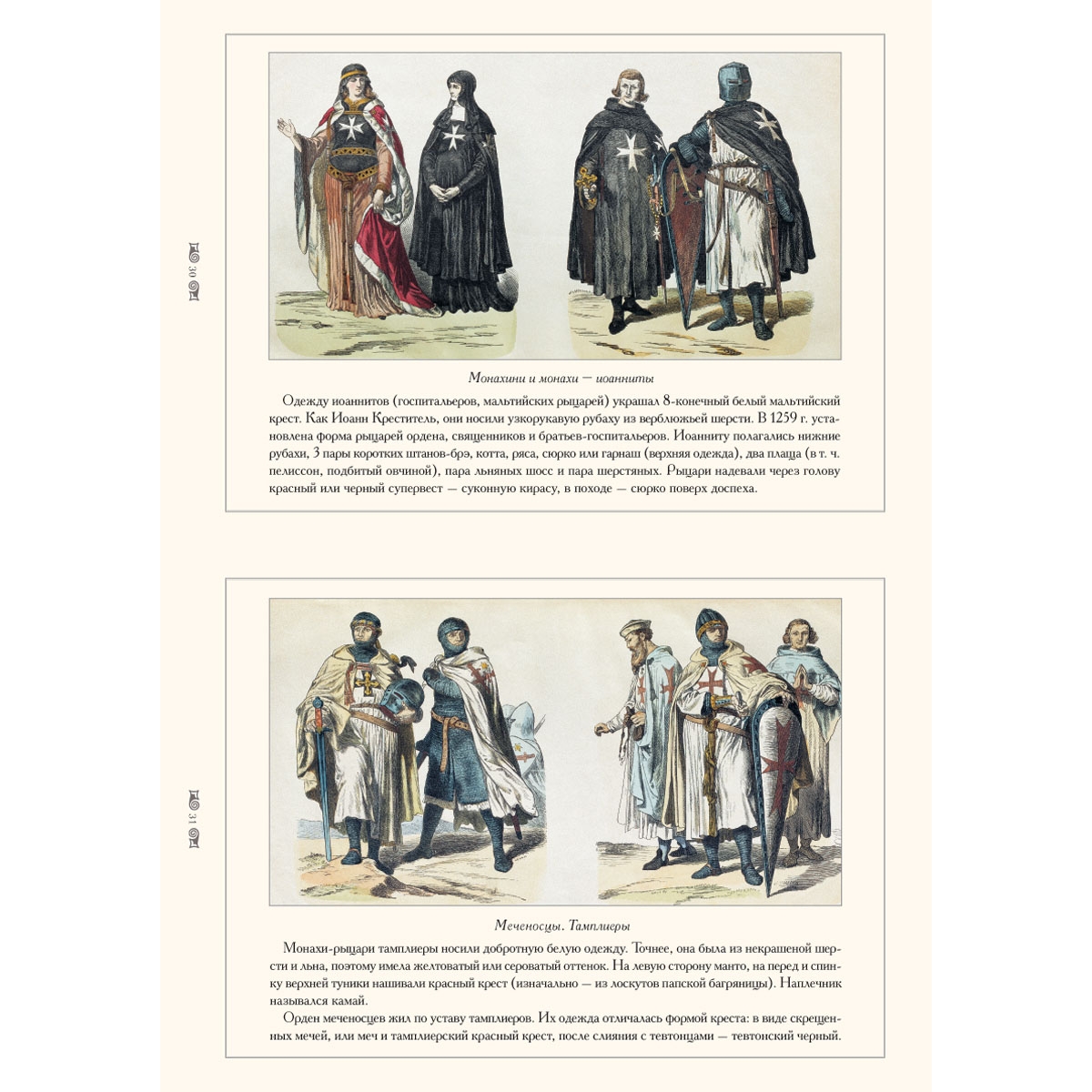 30

Монахини и монахи — иоанниты

Одежду иоаннитов (госпитальеров, мальтийских рыцарей) украшал 8-конечный белый мальтийский крест. Как Иоанн Креститель, они носили узкорукавую рубаху из верблюжьей шерсти. В 1259 г. установлена форма рыцарей ордена, священников и братьев-госпитальеров. Иоанниту полагались нижние рубахи, 3 пары коротких штанов-брэ, котта, ряса, сюрко или гарнаш (верхняя одежда), два плаща (в т. ч. пелиссон, подбитый овчиной), пара льняных шосс и пара шерстяных. Рыцари надевали через голову красный или черный супервест — суконную кирасу, в походе — сюрко поверх доспеха.

31

Меченосцы. Тамплиеры

Монахи-рыцари тамплиеры носили добротную белую одежду. Точнее, она была из некрашеной шерсти и льна, поэтому имела желтоватый или сероватый оттенок. На левую сторону манто, на перед и спинку верхней туники нашивали красный крест (изначально — из лоскутов папской багряницы). Наплечник назывался камай.

Орден меченосцев жил по уставу тамплиеров. Их одежда отличалась формой креста: в виде скрещенных мечей, или меч и тамплиерский красный крест, после слияния с тевтонцами — тевтонский черный.